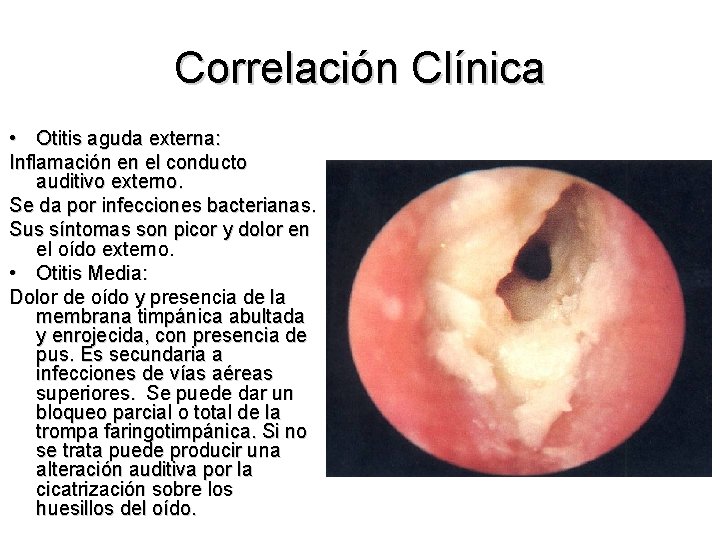 Correlación Clínica

• Otitis aguda externa:

Inflamación en el conducto auditivo externo.

Se da por infecciones bacterianas.

Sus síntomas son picor y dolor en el oído externo.

• Otitis Media:

Dolor de oído y presencia de la membrana timpánica abultada y enrojecida, con presencia de pus. Es secundaria a infecciones de vías aéreas superiores. Se puede dar un bloqueo parcial o total de la trompa faringotimpánica. Si no se trata puede producir una alteración auditiva por la cicatrización sobre los huesillos del oído.